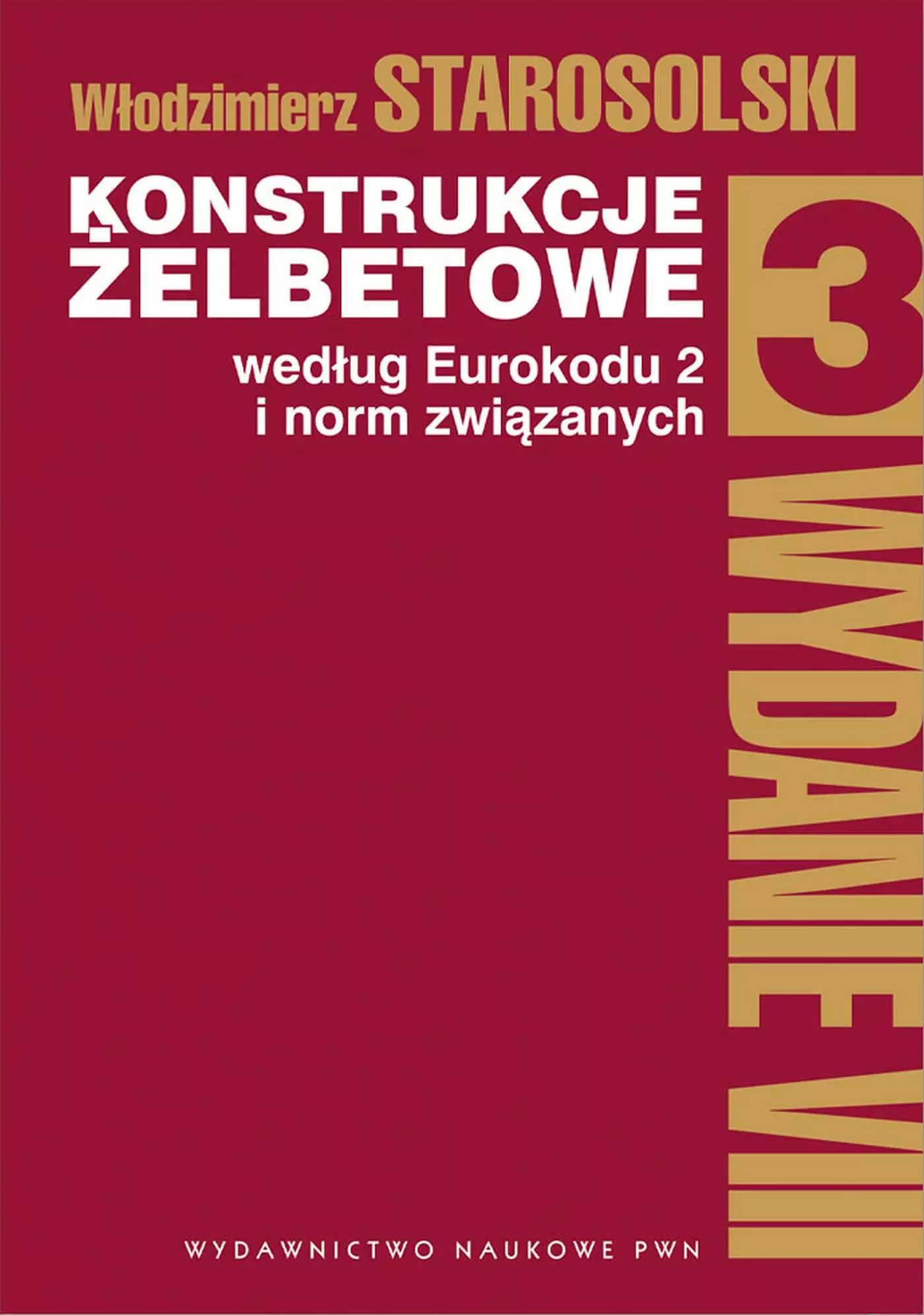 Włodzimierz STAROSOLSKI

KONSTRUKCJE ŻELBETOWE

według Eurokodu 2 i norm związanych

3

WYDANIE VIII

WYDAWNICTWO NAUKOWE PWN